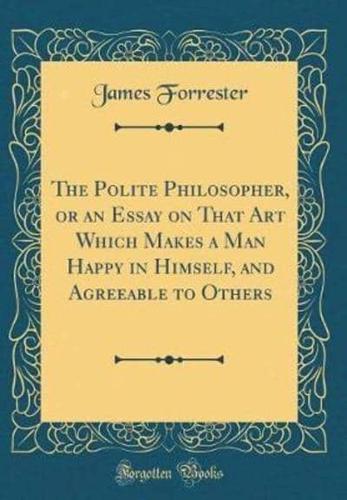 James Forrester

The Polite Philosopher, or an Essay on That Art Which Makes a Man Happy in Himself, and Agreeable to Others

Forgotten Books